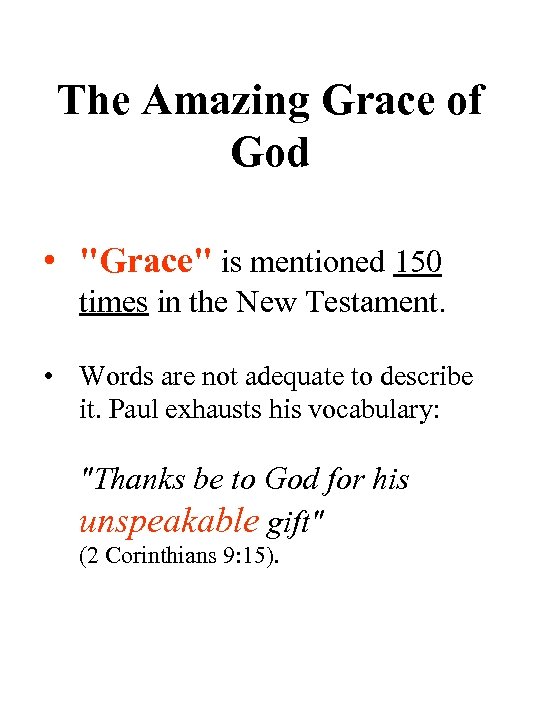 The Amazing Grace of God

• "Grace" is mentioned 150 times in the New Testament.

• Words are not adequate to describe it. Paul exhausts his vocabulary:

"Thanks be to God for his unspeakable gift" (2 Corinthians 9:15).